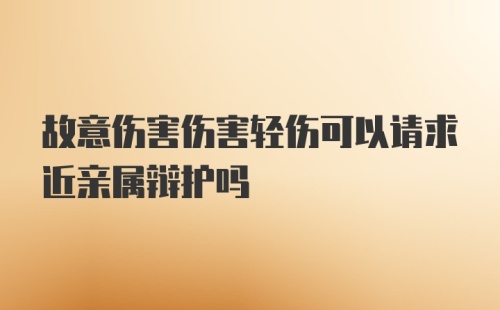 故意伤害伤害轻伤可以请求近亲属辩护吗